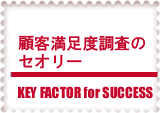 顧客満足度調査のセオリー

KEY FACTOR for SUCCESS